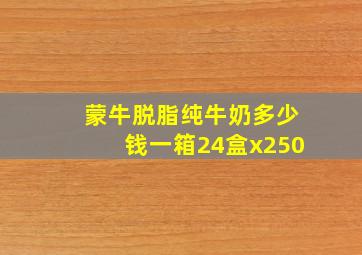 蒙牛脱脂纯牛奶多少钱一箱24盒x250